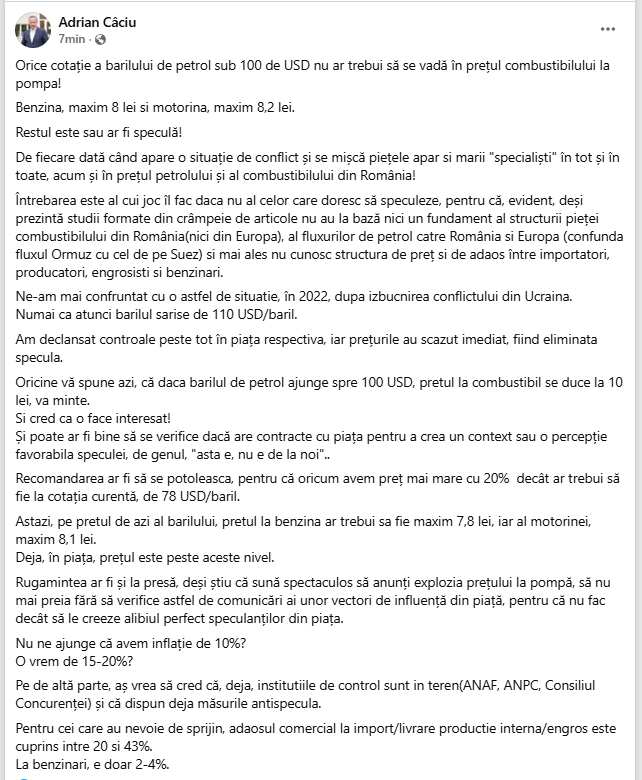 Adrian Câciu
7min ·

...

Orice cotație a barilului de petrol sub 100 de USD nu ar trebui să se vadă în prețul combustibilului la pompa!

Benzina, maxim 8 lei si motorina, maxim 8,2 lei.

Restul este sau ar fi speculă!

De fiecare dată când apare o situație de conflict și se mișcă piețele apar si marii "specialiști" în tot și în toate, acum și în prețul petrolului și al combustibilului din România!

Întrebarea este al cui joc îl fac daca nu al celor care doresc să speculeze, pentru că, evident, deși prezintă studii formate din crâmpeie de articole nu au la bază nici un fundament al structurii pieței combustibilului din România(nici din Europa), al fluxurilor de petrol catre România si Europa (confunda fluxul Ormuz cu cel de pe Suez) si mai ales nu cunosc structura de preț si de adaos între importatori, producatori, engrosisti si benzinari.

Ne-am mai confruntat cu o astfel de situatie, în 2022, dupa izbucnirea conflictului din Ucraina. Numai ca atunci barilul sarise de 110 USD/baril.

Am declansat controale peste tot în piața respectiva, iar prețurile au scazut imediat, fiind eliminata specula.

Oricine vă spune azi, că daca barilul de petrol ajunge spre 100 USD, pretul la combustibil se duce la 10 lei, va minte.
Si cred ca o face interesat!
Și poate ar fi bine să se verifice dacă are contracte cu piața pentru a crea un context sau o percepție favorabila speculei, de genul, "asta e, nu e de la noi"..

Recomandarea ar fi să se potoleasca, pentru că oricum avem preț mai mare cu 20% decât ar trebui să fie la cotația curentă, de 78 USD/baril.

Astazi, pe pretul de azi al barilului, pretul la benzina ar trebui sa fie maxim 7,8 lei, iar al motorinei, maxim 8,1 lei.
Deja, în piața, prețul este peste aceste nivel.

Rugamintea ar fi și la presă, deși știu că sună spectaculos să anunți explozia prețului la pompă, să nu mai preia fără să verifice astfel de comunicări ai unor vectori de influență din piață, pentru că nu fac decât să le creeze alibiul perfect speculanților din piața.

Nu ne ajunge că avem inflație de 10%?
O vrem de 15-20%?

Pe de altă parte, aș vrea să cred că, deja, institutiile de control sunt in teren(ANAF, ANPC, Consiliul Concurenței) și că dispun deja măsurile antispecula.

Pentru cei care au nevoie de sprijin, adaosul comercial la import/livrare productie interna/engros este cuprins intre 20 si 43%.
La benzinari, e doar 2-4%.